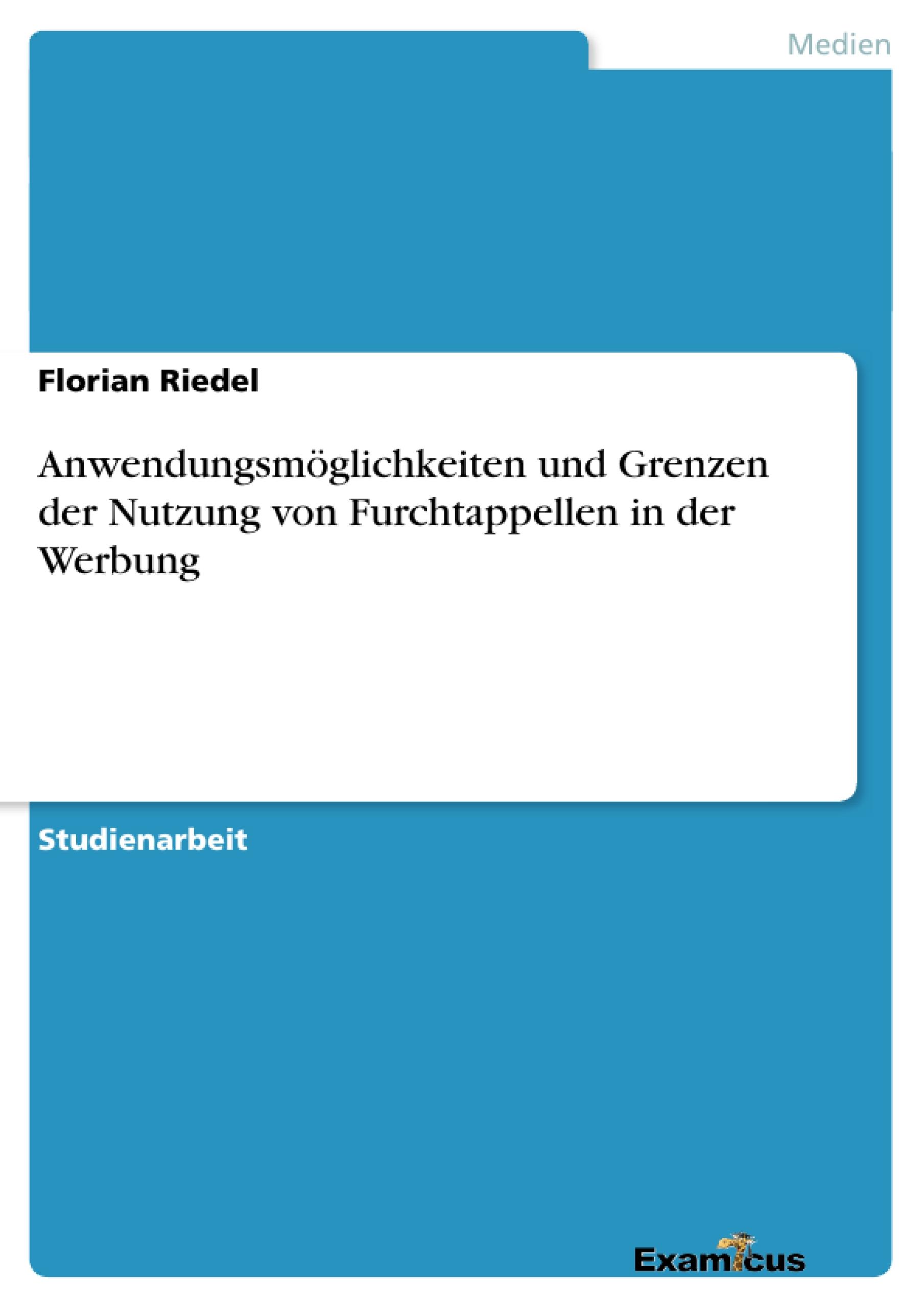 Medien

Florian Riedel

Anwendungsmöglichkeiten und Grenzen der Nutzung von Furchtappellen in der Werbung

Studienarbeit

Examicus